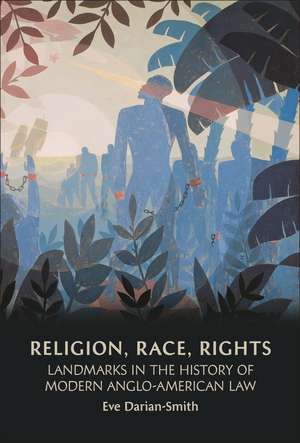 RELIGION, RACE, RIGHTS
LANDMARKS IN THE HISTORY OF MODERN ANGLO-AMERICAN LAW
Eve Darian-Smith